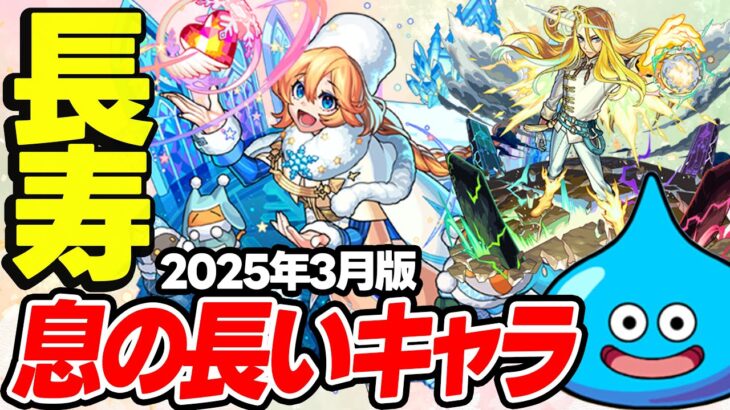 長寿

2025年3月版

息の長いキャラ